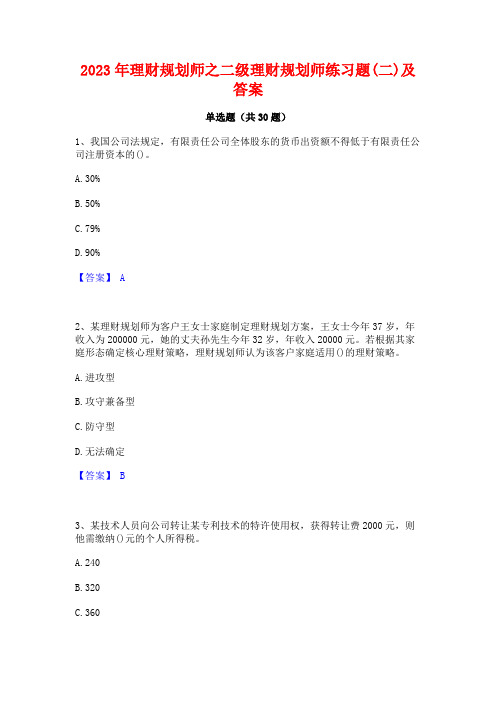 2023年理财规划师之二级理财规划师练习题(二)及答案

单选题（共30题）

1、我国公司法规定，有限责任公司全体股东的货币出资额不得低于有限责任公司注册资本的()。

A. 30%

B. 50%

C. 79%

D. 90%

【答案】 A

2、某理财规划师为客户王女士家庭制定理财规划方案，王女士今年37岁，年收入为200000元，她的丈夫孙先生今年32岁，年收入20000元。若根据其家庭形态确定核心理财策略，理财规划师认为该客户家庭适用()的理财策略。

A. 进攻型

B. 攻守兼备型

C. 防守型

D. 无法确定

【答案】 B

3、某技术人员向公司转让某专利技术的特许使用权，获得转让费2000元，则他需缴纳()元的个人所得税。

A. 240

B. 320

C. 360